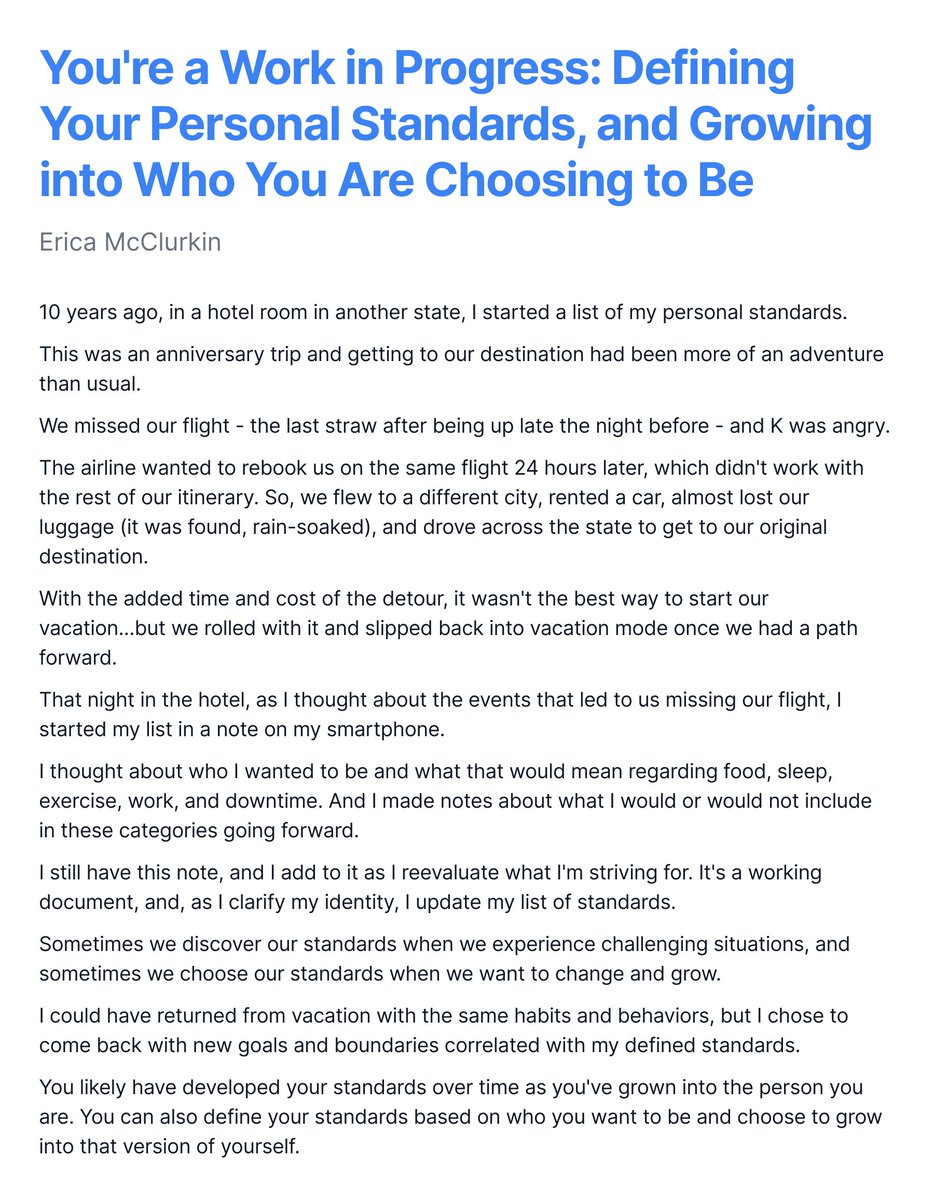 You're a Work in Progress: Defining Your Personal Standards, and Growing into Who You Are Choosing to Be

Erica McClurkin

10 years ago, in a hotel room in another state, I started a list of my personal standards.

This was an anniversary trip and getting to our destination had been more of an adventure than usual.

We missed our flight - the last straw after being up late the night before - and K was angry.

The airline wanted to rebook us on the same flight 24 hours later, which didn't work with the rest of our itinerary. So, we flew to a different city, rented a car, almost lost our luggage (it was found, rain-soaked), and drove across the state to get to our original destination.

With the added time and cost of the detour, it wasn't the best way to start our vacation...but we rolled with it and slipped back into vacation mode once we had a path forward.

That night in the hotel, as I thought about the events that led to us missing our flight, I started my list in a note on my smartphone.

I thought about who I wanted to be and what that would mean regarding food, sleep, exercise, work, and downtime. And I made notes about what I would or would not include in these categories going forward.

I still have this note, and I add to it as I reevaluate what I'm striving for. It's a working document, and, as I clarify my identity, I update my list of standards.

Sometimes we discover our standards when we experience challenging situations, and sometimes we choose our standards when we want to change and grow.

I could have returned from vacation with the same habits and behaviors, but I chose to come back with new goals and boundaries correlated with my defined standards.

You likely have developed your standards over time as you've grown into the person you are. You can also define your standards based on who you want to be and choose to grow into that version of yourself.